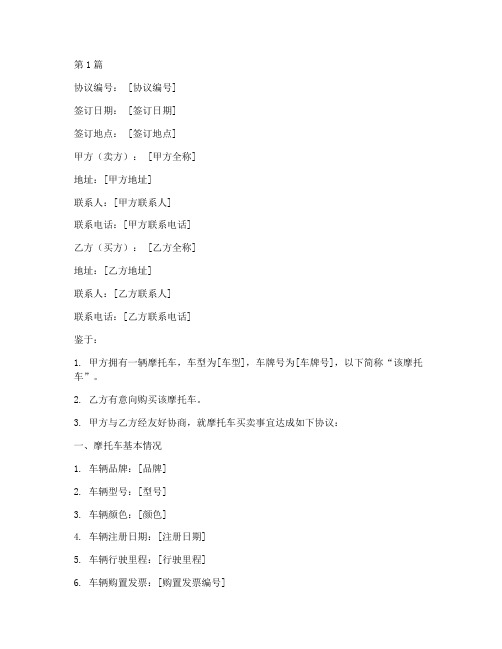 第1篇

协议编号：［协议编号］

签订日期：［签订日期］

签订地点：［签订地点］

甲方（卖方）：［甲方全称］

地址：［甲方地址］

联系人：［甲方联系人］

联系电话：［甲方联系电话］

乙方（买方）：［乙方全称］

地址：［乙方地址］

联系人：［乙方联系人］

联系电话：［乙方联系电话］

鉴于：

1. 甲方拥有一辆摩托车，车型为［车型］，车牌号为［车牌号］，以下简称“该摩托车”。

2. 乙方有意向购买该摩托车。

3. 甲方与乙方经友好协商，就摩托车买卖事宜达成如下协议：

一、摩托车基本情况

1. 车辆品牌：［品牌］

2. 车辆型号：［型号］

3. 车辆颜色：［颜色］

4. 车辆注册日期：［注册日期］

5. 车辆行驶里程：［行驶里程］

6. 车辆购置发票：［购置发票编号］